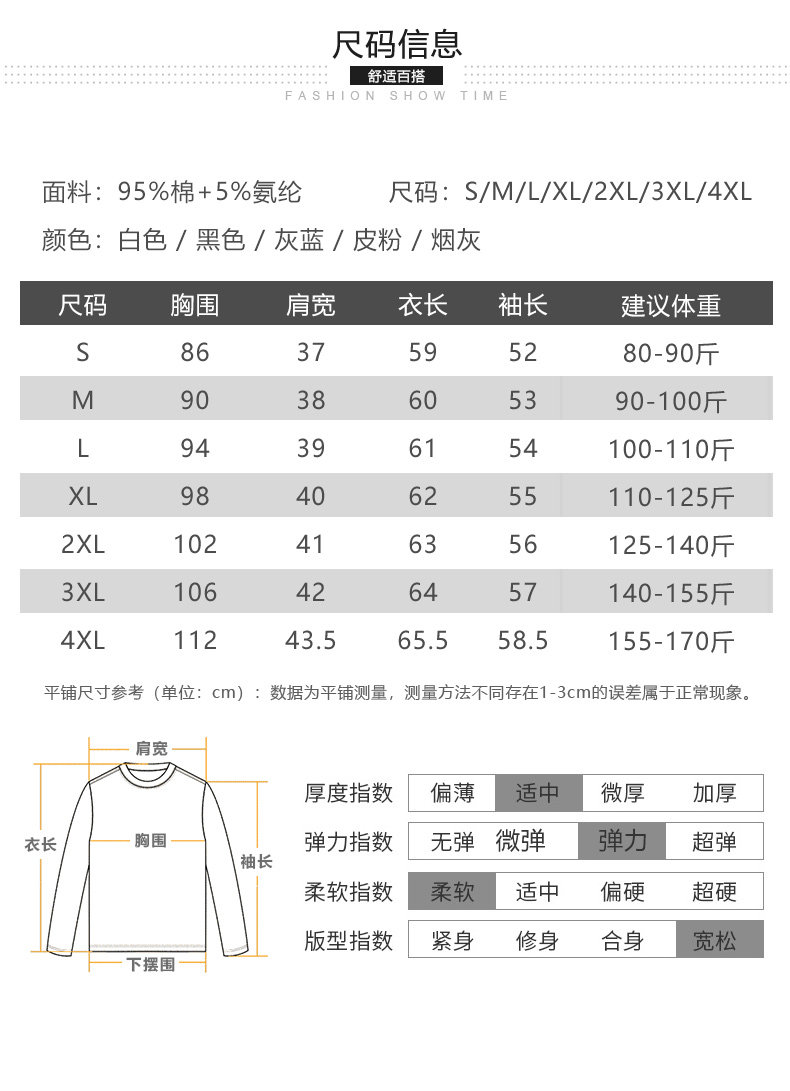 尺码信息

舒适百搭

FASHION SHOW TIME

面料：95%棉+5%氨纶　　尺码：S/M/L/XL/2XL/3XL/4XL

颜色：白色 / 黑色 / 灰蓝 / 皮粉 / 烟灰

| 尺码 | 胸围 | 肩宽 | 衣长 | 袖长 | 建议体重 |
|---|---|---|---|---|---|
| S | 86 | 37 | 59 | 52 | 80-90斤 |
| M | 90 | 38 | 60 | 53 | 90-100斤 |
| L | 94 | 39 | 61 | 54 | 100-110斤 |
| XL | 98 | 40 | 62 | 55 | 110-125斤 |
| 2XL | 102 | 41 | 63 | 56 | 125-140斤 |
| 3XL | 106 | 42 | 64 | 57 | 140-155斤 |
| 4XL | 112 | 43.5 | 65.5 | 58.5 | 155-170斤 |

平铺尺寸参考（单位：cm）：数据为平铺测量，测量方法不同存在1-3cm的误差属于正常现象。

肩宽

衣长

胸围

袖长

下摆围

| 厚度指数 | 偏薄 | 适中 | 微厚 | 加厚 |
|---|---|---|---|---|
| 弹力指数 | 无弹 | 微弹 | 弹力 | 超弹 |
| 柔软指数 | 柔软 | 适中 | 偏硬 | 超硬 |
| 版型指数 | 紧身 | 修身 | 合身 | 宽松 |